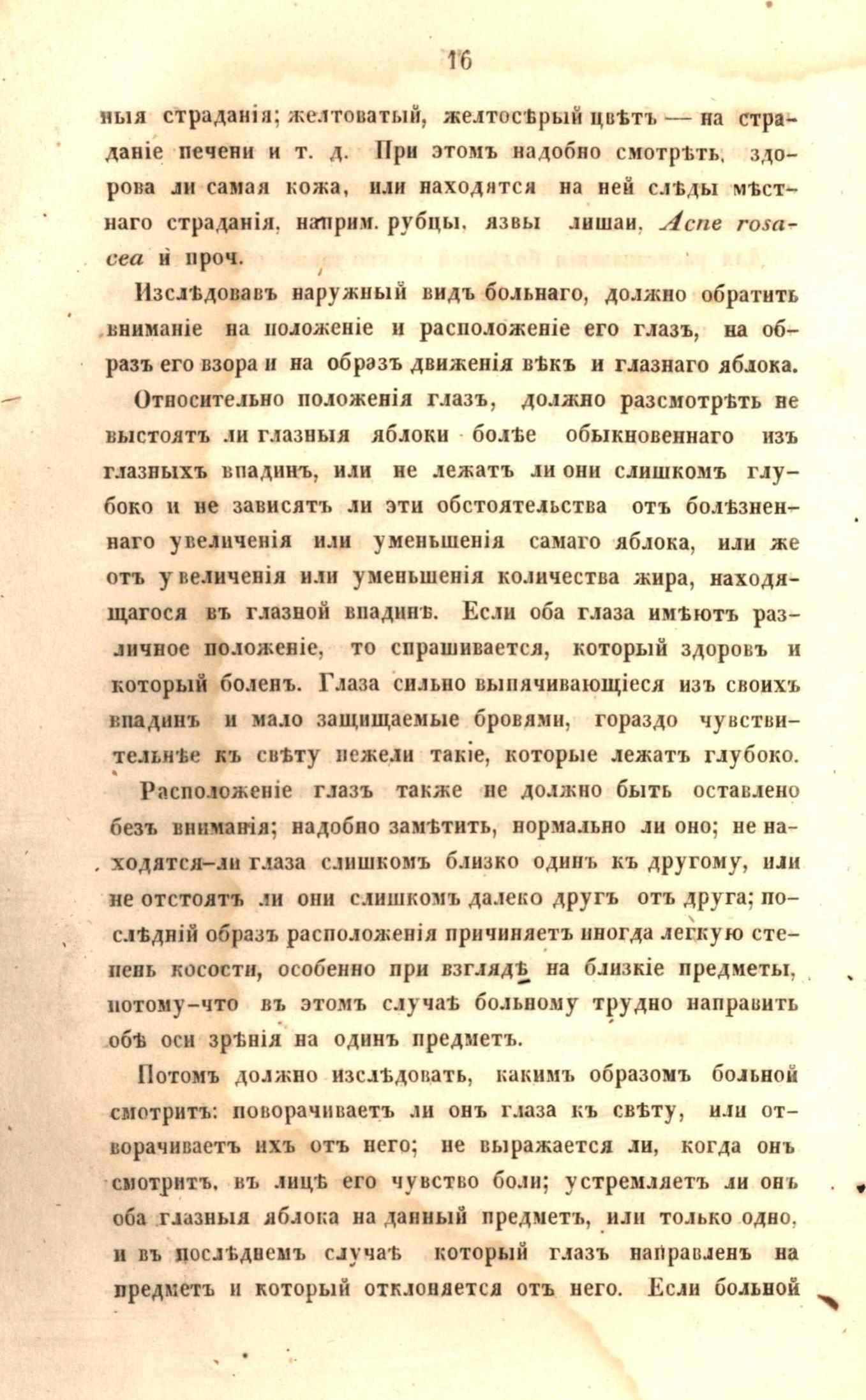 16

ныя страданія; желтоватый, желтосѣрый цвѣтъ — на страданіе печени и т. д. При этомъ надобно смотрѣть, здорова ли самая кожа, или находятся на ней слѣды мѣстнаго страданія, наприм. рубцы, язвы лишаи, Acne rosacea и проч.

Изслѣдовавъ наружный видъ больнаго, должно обратить вниманіе на положеніе и расположеніе его глазъ, на образъ его взора и на образъ движенія вѣкъ и глазнаго яблока.

Относительно положенія глазъ, должно разсмотрѣть не выстоятъ ли глазныя яблоки болѣе обыкновеннаго изъ глазныхъ впадинъ, или не лежатъ ли они слишкомъ глубоко и не зависятъ ли эти обстоятельства отъ болѣзненнаго увеличенія или уменьшенія самаго яблока, или же отъ увеличенія или уменьшенія количества жира, находящагося въ глазной впадинѣ. Если оба глаза имѣютъ различное положеніе, то спрашивается, который здоровъ и который боленъ. Глаза сильно выпячивающіеся изъ своихъ впадинъ и мало защищаемые бровями, гораздо чувствительнѣе къ свѣту нежели такіе, которые лежатъ глубоко.

Расположеніе глазъ также не должно быть оставлено безъ вниманія; надобно замѣтить, нормально ли оно; не находятся-ли глаза слишкомъ близко одинъ къ другому, или не отстоятъ ли они слишкомъ далеко другъ отъ друга; послѣдній образъ расположенія причиняетъ иногда легкую степень косости, особенно при взглядѣ на близкіе предметы, потому-что въ этомъ случаѣ больному трудно направить обѣ оси зрѣнія на одинъ предметъ.

Потомъ должно изслѣдовать, какимъ образомъ больной смотритъ: поворачиваетъ ли онъ глаза къ свѣту, или отворачиваетъ ихъ отъ него; не выражается ли, когда онъ смотритъ, въ лицѣ его чувство боли; устремляетъ ли онъ оба глазныя яблока на данный предметъ, или только одно, и въ послѣднемъ случаѣ который глазъ направленъ на предметъ и который отклоняется отъ него. Если больной